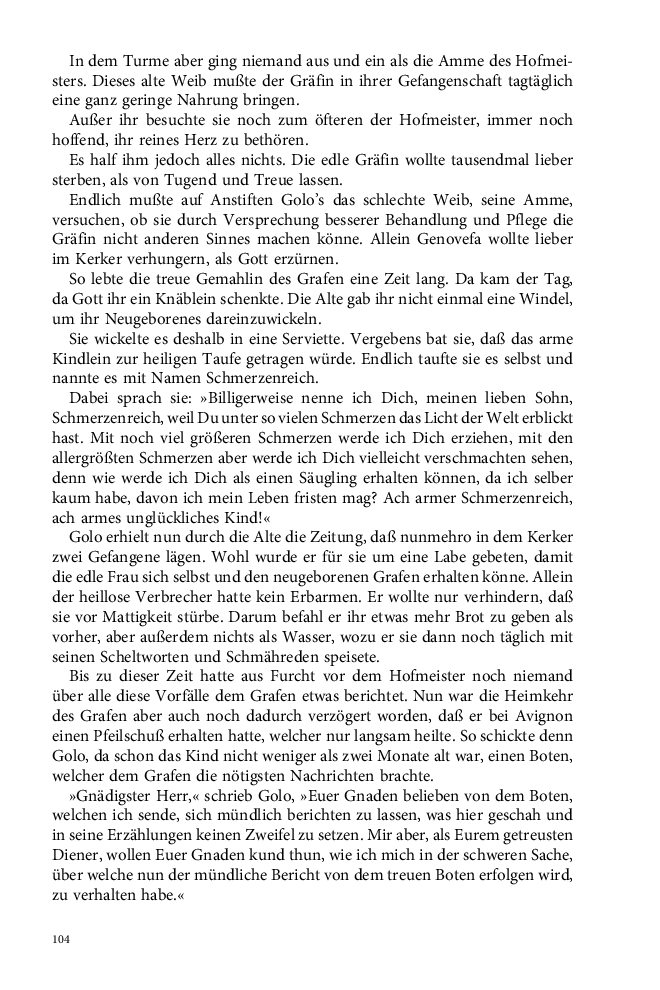 In dem Turme aber ging niemand aus und ein als die Amme des Hofmeisters. Dieses alte Weib mußte der Gräfin in ihrer Gefangenschaft tagtäglich eine ganz geringe Nahrung bringen.

Außer ihr besuchte sie noch zum öfteren der Hofmeister, immer noch hoffend, ihr reines Herz zu bethören.

Es half ihm jedoch alles nichts. Die edle Gräfin wollte tausendmal lieber sterben, als von Tugend und Treue lassen.

Endlich mußte auf Anstiften Golo's das schlechte Weib, seine Amme, versuchen, ob sie durch Versprechung besserer Behandlung und Pflege die Gräfin nicht anderen Sinnes machen könne. Allein Genovefa wollte lieber im Kerker verhungern, als Gott erzürnen.

So lebte die treue Gemahlin des Grafen eine Zeit lang. Da kam der Tag, da Gott ihr ein Knäblein schenkte. Die Alte gab ihr nicht einmal eine Windel, um ihr Neugeborenes dareinzuwickeln.

Sie wickelte es deshalb in eine Serviette. Vergebens bat sie, daß das arme Kindlein zur heiligen Taufe getragen würde. Endlich taufte sie es selbst und nannte es mit Namen Schmerzenreich.

Dabei sprach sie: »Billigerweise nenne ich Dich, meinen lieben Sohn, Schmerzenreich, weil Du unter so vielen Schmerzen das Licht der Welt erblickt hast. Mit noch viel größeren Schmerzen werde ich Dich erziehen, mit den allergrößten Schmerzen aber werde ich Dich vielleicht verschmachten sehen, denn wie werde ich Dich als einen Säugling erhalten können, da ich selber kaum habe, davon ich mein Leben fristen mag? Ach armer Schmerzenreich, ach armes unglückliches Kind!«

Golo erhielt nun durch die Alte die Zeitung, daß nunmehro in dem Kerker zwei Gefangene lägen. Wohl wurde er für sie um eine Labe gebeten, damit die edle Frau sich selbst und den neugeborenen Grafen erhalten könne. Allein der heillose Verbrecher hatte kein Erbarmen. Er wollte nur verhindern, daß sie vor Mattigkeit stürbe. Darum befahl er ihr etwas mehr Brot zu geben als vorher, aber außerdem nichts als Wasser, wozu er sie dann noch täglich mit seinen Scheltworten und Schmähreden speisete.

Bis zu dieser Zeit hatte aus Furcht vor dem Hofmeister noch niemand über alle diese Vorfälle dem Grafen etwas berichtet. Nun war die Heimkehr des Grafen aber auch noch dadurch verzögert worden, daß er bei Avignon einen Pfeilschuß erhalten hatte, welcher nur langsam heilte. So schickte denn Golo, da schon das Kind nicht weniger als zwei Monate alt war, einen Boten, welcher dem Grafen die nötigsten Nachrichten brachte.

»Gnädigster Herr,« schrieb Golo, »Euer Gnaden belieben von dem Boten, welchen ich sende, sich mündlich berichten zu lassen, was hier geschah und in seine Erzählungen keinen Zweifel zu setzen. Mir aber, als Eurem getreusten Diener, wollen Euer Gnaden kund thun, wie ich mich in der schweren Sache, über welche nun der mündliche Bericht von dem treuen Boten erfolgen wird, zu verhalten habe.«

104